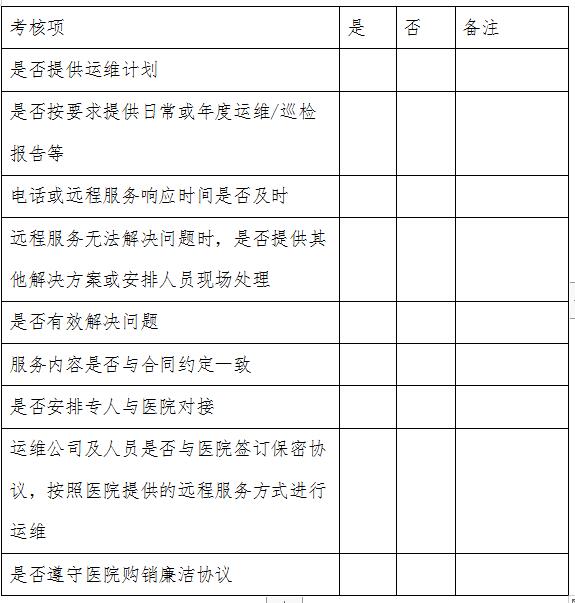 | 考核项 | 是 | 否 | 备注 |
|---|---|---|---|
| 是否提供运维计划 | | | |
| 是否按要求提供日常或年度运维/巡检报告等 | | | |
| 电话或远程服务响应时间是否及时 | | | |
| 远程服务无法解决问题时，是否提供其他解决方案或安排人员现场处理 | | | |
| 是否有效解决问题 | | | |
| 服务内容是否与合同约定一致 | | | |
| 是否安排专人与医院对接 | | | |
| 运维公司及人员是否与医院签订保密协议，按照医院提供的远程服务方式进行运维 | | | |
| 是否遵守医院购销廉洁协议 | | | |